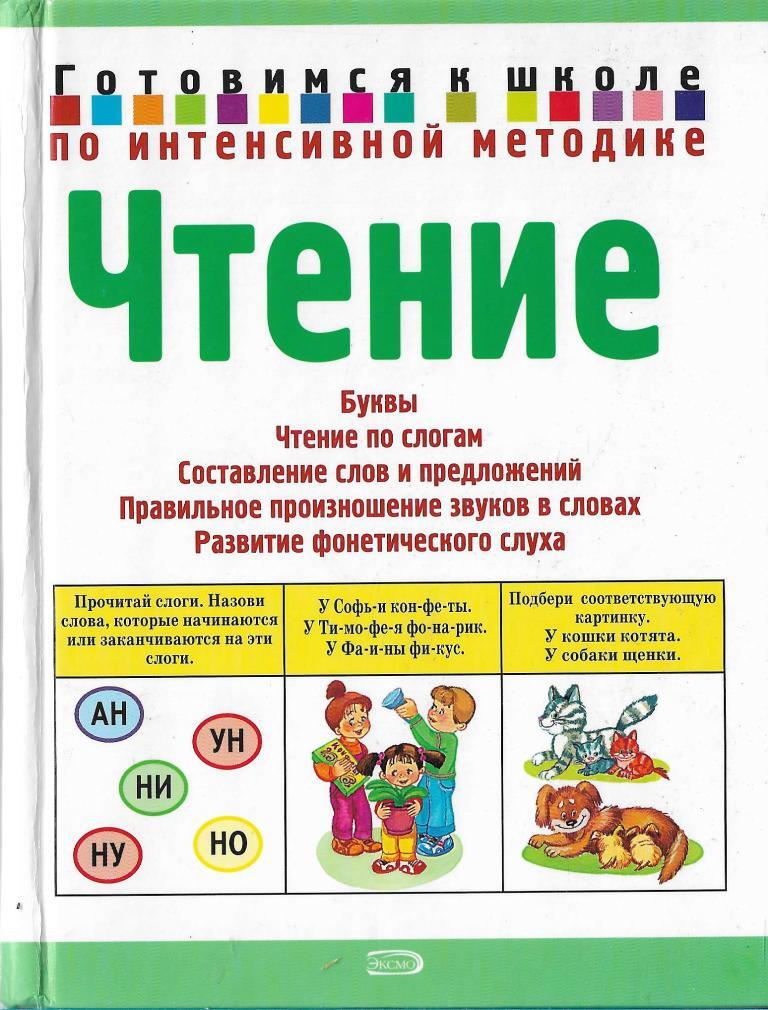 Готовимся к школе
по интенсивной методике

Чтение

Буквы
Чтение по слогам
Составление слов и предложений
Правильное произношение звуков в словах
Развитие фонетического слуха

Прочитай слоги. Назови слова, которые начинаются или заканчиваются на эти слоги.

АН
УН
НИ
НУ
НО

У Софь-и кон-фе-ты.
У Ти-мо-фе-я фо-на-рик.
У Фа-и-ны фи-кус.

Подбери соответствующую картинку.
У кошки котята.
У собаки щенки.

ЭКСМО